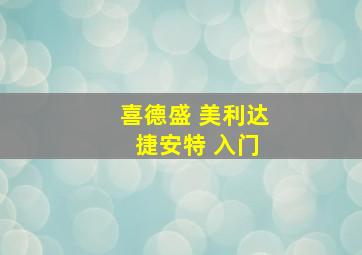 喜德盛 美利达
捷安特 入门